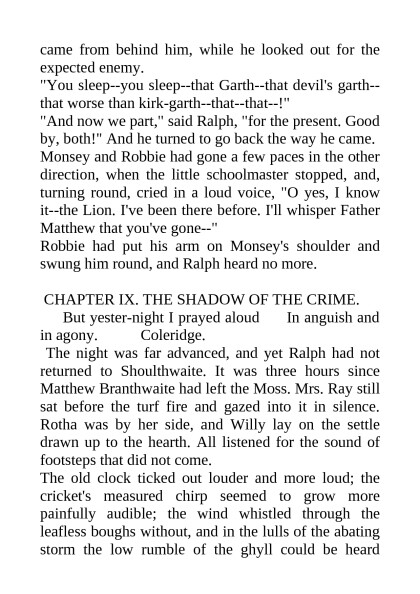 came from behind him, while he looked out for the expected enemy.

"You sleep--you sleep--that Garth--that devil's garth--that worse than kirk-garth--that--that--!"

"And now we part," said Ralph, "for the present. Good by, both!" And he turned to go back the way he came.

Monsey and Robbie had gone a few paces in the other direction, when the little schoolmaster stopped, and, turning round, cried in a loud voice, "O yes, I know it--the Lion. I've been there before. I'll whisper Father Matthew that you've gone--"

Robbie had put his arm on Monsey's shoulder and swung him round, and Ralph heard no more.

CHAPTER IX. THE SHADOW OF THE CRIME.

But yester-night I prayed aloud In anguish and in agony. Coleridge.

The night was far advanced, and yet Ralph had not returned to Shoulthwaite. It was three hours since Matthew Branthwaite had left the Moss. Mrs. Ray still sat before the turf fire and gazed into it in silence. Rotha was by her side, and Willy lay on the settle drawn up to the hearth. All listened for the sound of footsteps that did not come.

The old clock ticked out louder and more loud; the cricket's measured chirp seemed to grow more painfully audible; the wind whistled through the leafless boughs without, and in the lulls of the abating storm the low rumble of the ghyll could be heard